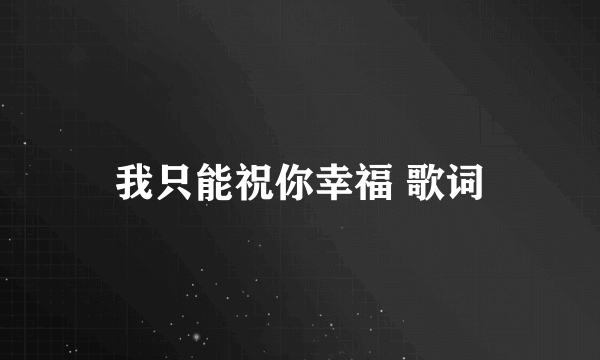 我只能祝你幸福 歌词